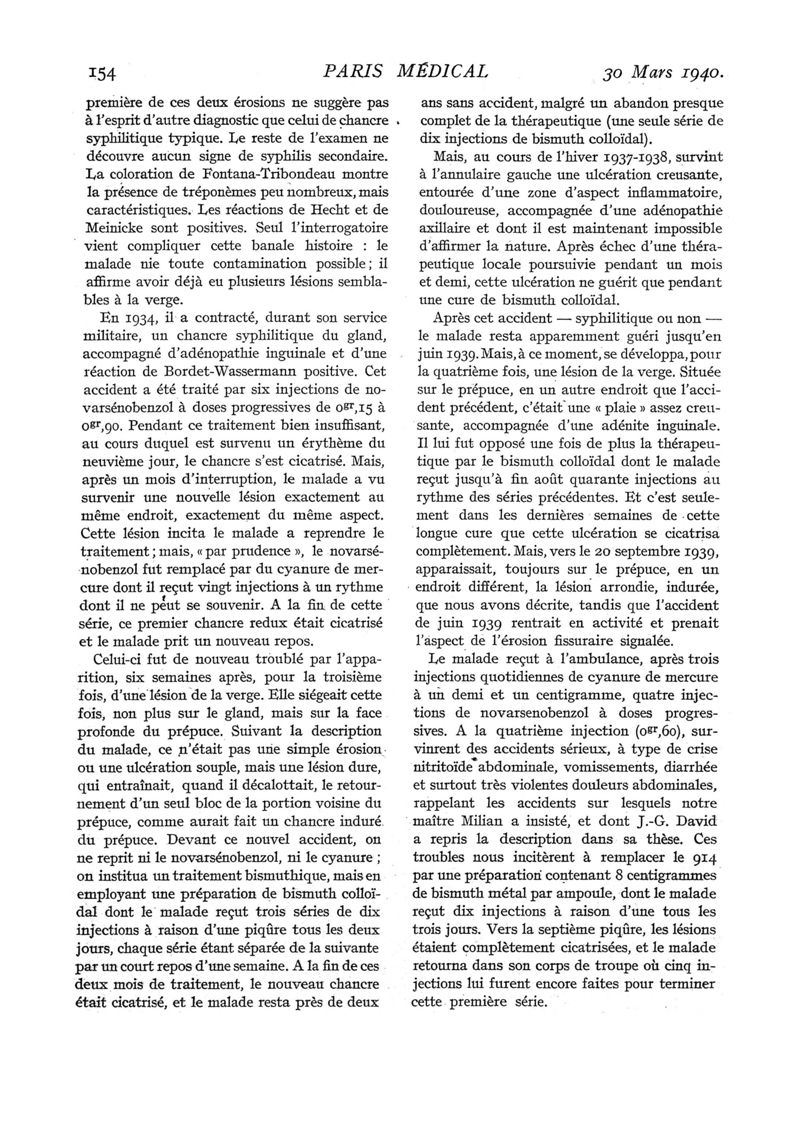 154 PARIS MÉDICAL 30 Mars 1940.

première de ces deux érosions ne suggère pas à l'esprit d'autre diagnostic que celui de chancre syphilitique typique. Le reste de l'examen ne découvre aucun signe de syphilis secondaire. La coloration de Fontana-Tribondeau montre la présence de tréponèmes peu nombreux, mais caractéristiques. Les réactions de Hecht et de Meinicke sont positives. Seul l'interrogatoire vient compliquer cette banale histoire : le malade nie toute contamination possible ; il affirme avoir déjà eu plusieurs lésions semblables à la verge.

En 1934, il a contracté, durant son service militaire, un chancre syphilitique du gland, accompagné d'adénopathie inguinale et d'une réaction de Bordet-Wassermann positive. Cet accident a été traité par six injections de novarsénobenzol à doses progressives de $0^{gr},15$ à $0^{gr},90$. Pendant ce traitement bien insuffisant, au cours duquel est survenu un érythème du neuvième jour, le chancre s'est cicatrisé. Mais, après un mois d'interruption, le malade a vu survenir une nouvelle lésion exactement au même endroit, exactement du même aspect. Cette lésion incita le malade a reprendre le traitement ; mais, « par prudence », le novarsénobenzol fut remplacé par du cyanure de mercure dont il reçut vingt injections à un rythme dont il ne peut se souvenir. A la fin de cette série, ce premier chancre redux était cicatrisé et le malade prit un nouveau repos.

Celui-ci fut de nouveau troublé par l'apparition, six semaines après, pour la troisième fois, d'une lésion de la verge. Elle siégeait cette fois, non plus sur le gland, mais sur la face profonde du prépuce. Suivant la description du malade, ce n'était pas une simple érosion ou une ulcération souple, mais une lésion dure, qui entraînait, quand il décalottait, le retournement d'un seul bloc de la portion voisine du prépuce, comme aurait fait un chancre induré du prépuce. Devant ce nouvel accident, on ne reprit ni le novarsénobenzol, ni le cyanure ; on institua un traitement bismuthique, mais en employant une préparation de bismuth colloïdal dont le malade reçut trois séries de dix injections à raison d'une piqûre tous les deux jours, chaque série étant séparée de la suivante par un court repos d'une semaine. A la fin de ces deux mois de traitement, le nouveau chancre était cicatrisé, et le malade resta près de deux ans sans accident, malgré un abandon presque complet de la thérapeutique (une seule série de dix injections de bismuth colloïdal).

Mais, au cours de l'hiver 1937-1938, survint à l'annulaire gauche une ulcération creusante, entourée d'une zone d'aspect inflammatoire, douloureuse, accompagnée d'une adénopathie axillaire et dont il est maintenant impossible d'affirmer la nature. Après échec d'une thérapeutique locale poursuivie pendant un mois et demi, cette ulcération ne guérit que pendant une cure de bismuth colloïdal.

Après cet accident — syphilitique ou non — le malade resta apparemment guéri jusqu'en juin 1939. Mais, à ce moment, se développa, pour la quatrième fois, une lésion de la verge. Située sur le prépuce, en un autre endroit que l'accident précédent, c'était une « plaie » assez creusante, accompagnée d'une adénite inguinale. Il lui fut opposé une fois de plus la thérapeutique par le bismuth colloïdal dont le malade reçut jusqu'à fin août quarante injections au rythme des séries précédentes. Et c'est seulement dans les dernières semaines de cette longue cure que cette ulcération se cicatrisa complètement. Mais, vers le 20 septembre 1939, apparaissait, toujours sur le prépuce, en un endroit différent, la lésion arrondie, indurée, que nous avons décrite, tandis que l'accident de juin 1939 rentrait en activité et prenait l'aspect de l'érosion fissuraire signalée.

Le malade reçut à l'ambulance, après trois injections quotidiennes de cyanure de mercure à un demi et un centigramme, quatre injections de novarsenobenzol à doses progressives. A la quatrième injection ($0^{gr},60$), survinrent des accidents sérieux, à type de crise nitritoïde abdominale, vomissements, diarrhée et surtout très violentes douleurs abdominales, rappelant les accidents sur lesquels notre maître Milian a insisté, et dont J.-G. David a repris la description dans sa thèse. Ces troubles nous incitèrent à remplacer le 914 par une préparation contenant 8 centigrammes de bismuth métal par ampoule, dont le malade reçut dix injections à raison d'une tous les trois jours. Vers la septième piqûre, les lésions étaient complètement cicatrisées, et le malade retourna dans son corps de troupe où cinq injections lui furent encore faites pour terminer cette première série.